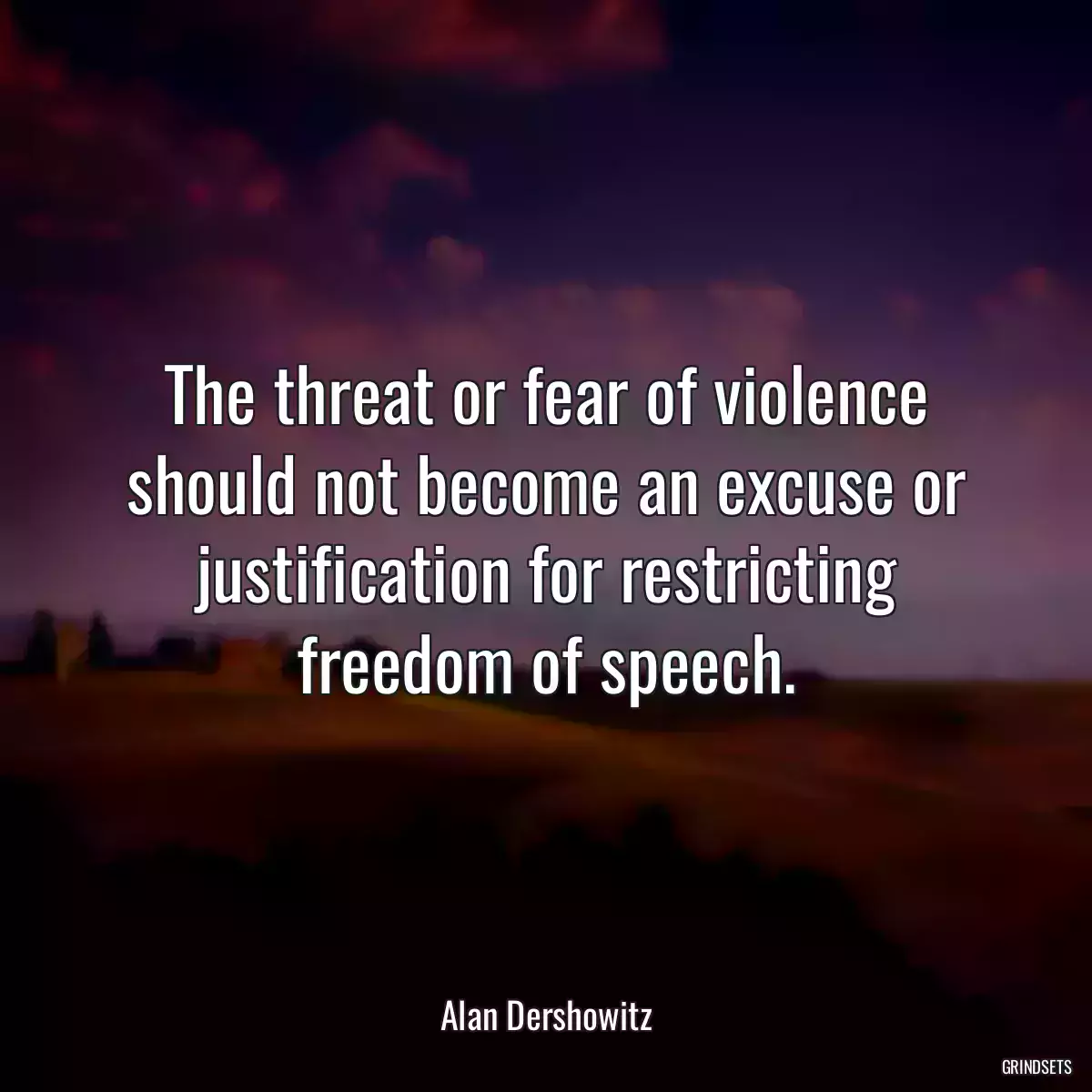 The threat or fear of violence should not become an excuse or justification for restricting freedom of speech.

Alan Dershowitz

GRINDSETS